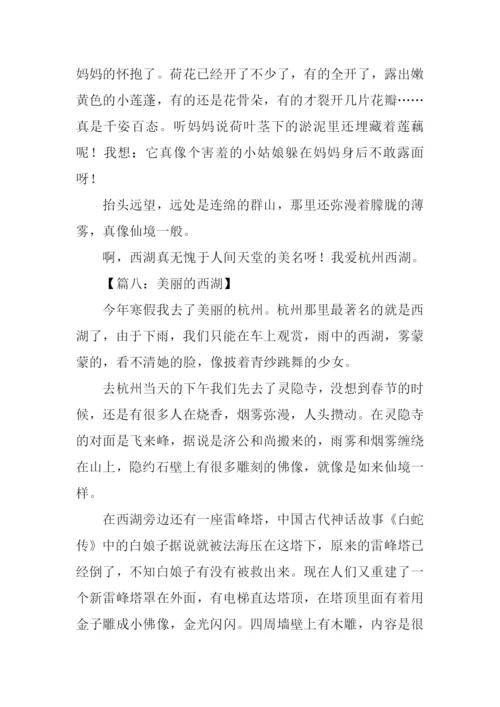 妈妈的怀抱了。荷花已经开了不少了，有的全开了，露出嫩黄色的小莲蓬，有的还是花骨朵，有的才裂开几片花瓣……真是千姿百态。听妈妈说荷叶茎下的淤泥里还埋藏着莲藕呢！我想：它真像个害羞的小姑娘躲在妈妈身后不敢露面呀！

抬头远望，远处是连绵的群山，那里还弥漫着朦胧的薄雾，真像仙境一般。

啊，西湖真无愧于人间天堂的美名呀！我爱杭州西湖。

【篇八：美丽的西湖】

今年寒假我去了美丽的杭州。杭州那里最著名的就是西湖了，由于下雨，我们只能在车上观赏，雨中的西湖，雾蒙蒙的，看不清她的脸，像披着青纱跳舞的少女。

去杭州当天的下午我们先去了灵隐寺，没想到春节的时候，还是有很多人在烧香，烟雾弥漫，人头攒动。在灵隐寺的对面是飞来峰，据说是济公和尚搬来的，雨雾和烟雾缠绕在山上，隐约石壁上有很多雕刻的佛像，就像是如来仙境一样。

在西湖旁边还有一座雷峰塔，中国古代神话故事《白蛇传》中的白娘子据说就被法海压在这塔下，原来的雷峰塔已经倒了，不知白娘子有没有被救出来。现在人们又重建了一个新雷峰塔罩在外面，有电梯直达塔顶，在塔顶里面有着用金子雕成小佛像，金光闪闪。四周墙壁上有木雕，内容是很